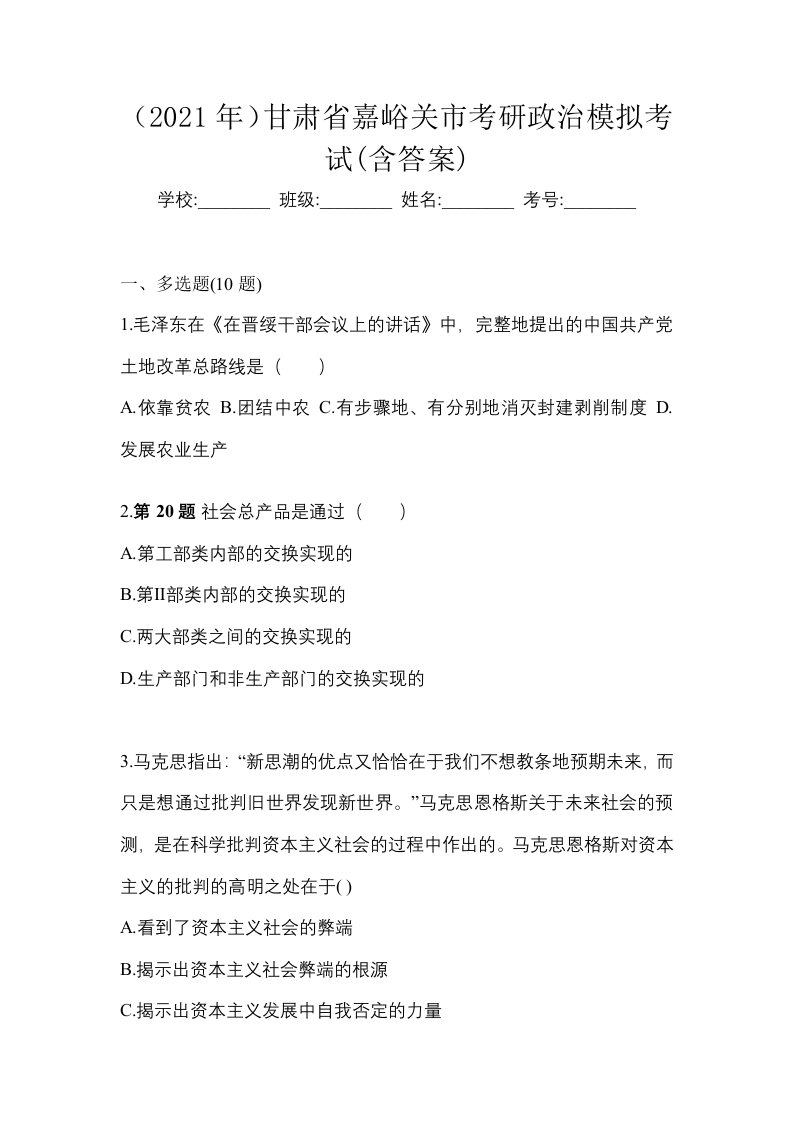 （2021 年）甘肃省嘉峪关市考研政治模拟考试(含答案)

学校:________ 班级:________ 姓名:________ 考号:________

一、多选题(10 题)

1.毛泽东在《在晋绥干部会议上的讲话》中，完整地提出的中国共产党土地改革总路线是（　　）

A.依靠贫农 B.团结中农 C.有步骤地、有分别地消灭封建剥削制度 D.发展农业生产

2.第 20 题 社会总产品是通过（　　）

A.第工部类内部的交换实现的

B.第II部类内部的交换实现的

C.两大部类之间的交换实现的

D.生产部门和非生产部门的交换实现的

3.马克思指出：“新思潮的优点又恰恰在于我们不想教条地预期未来，而只是想通过批判旧世界发现新世界。”马克思恩格斯关于未来社会的预测，是在科学批判资本主义社会的过程中作出的。马克思恩格斯对资本主义的批判的高明之处在于( )

A.看到了资本主义社会的弊端

B.揭示出资本主义社会弊端的根源

C.揭示出资本主义发展中自我否定的力量